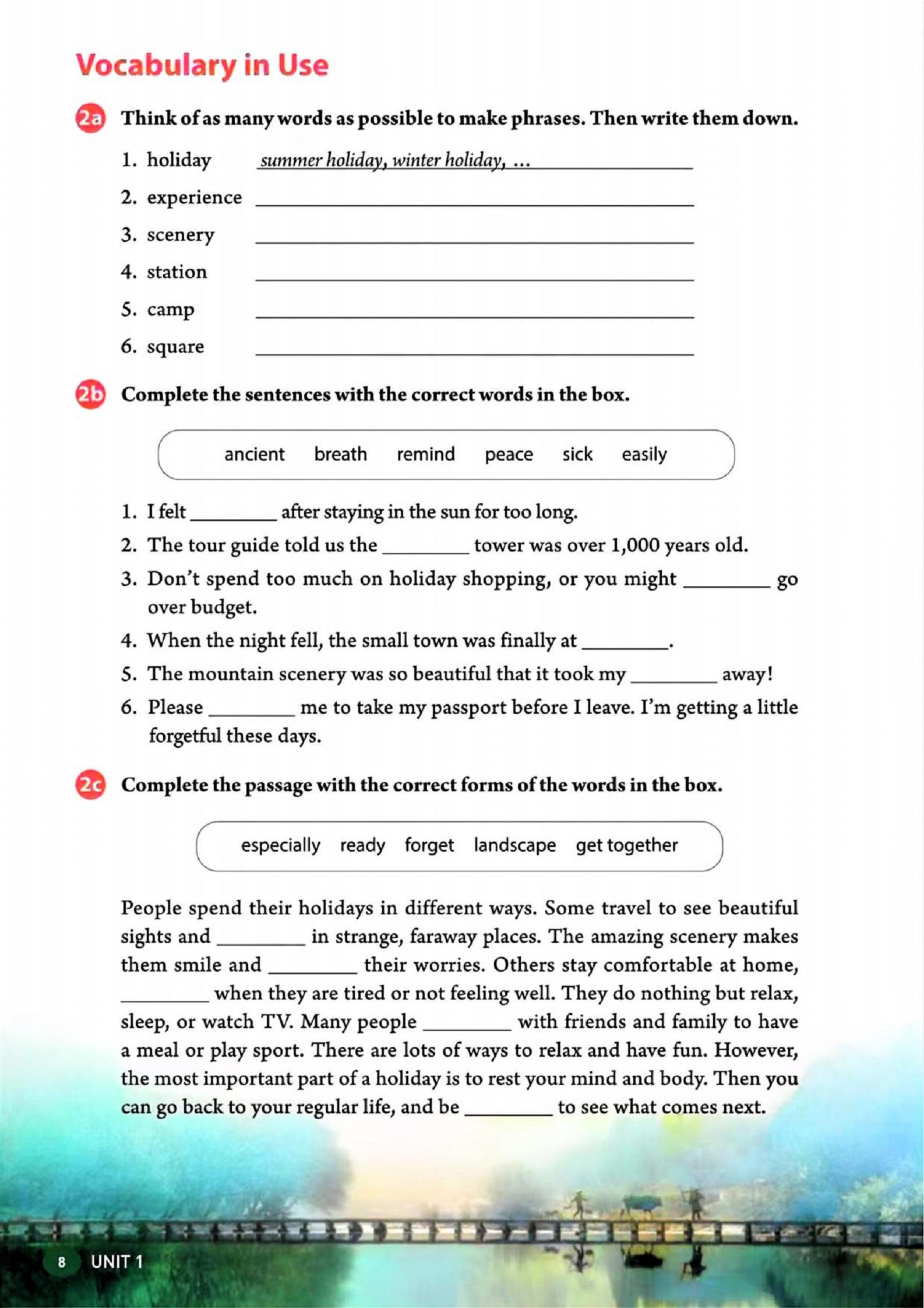 Vocabulary in Use

2a Think of as many words as possible to make phrases. Then write them down.

1. holiday summer holiday, winter holiday, ...
2. experience ________
3. scenery ________
4. station ________
5. camp ________
6. square ________

2b Complete the sentences with the correct words in the box.

ancient breath remind peace sick easily

1. I felt ________ after staying in the sun for too long.
2. The tour guide told us the ________ tower was over 1,000 years old.
3. Don't spend too much on holiday shopping, or you might ________ go over budget.
4. When the night fell, the small town was finally at ________.
5. The mountain scenery was so beautiful that it took my ________ away!
6. Please ________ me to take my passport before I leave. I'm getting a little forgetful these days.

2c Complete the passage with the correct forms of the words in the box.

especially ready forget landscape get together

People spend their holidays in different ways. Some travel to see beautiful sights and ________ in strange, faraway places. The amazing scenery makes them smile and ________ their worries. Others stay comfortable at home, ________ when they are tired or not feeling well. They do nothing but relax, sleep, or watch TV. Many people ________ with friends and family to have a meal or play sport. There are lots of ways to relax and have fun. However, the most important part of a holiday is to rest your mind and body. Then you can go back to your regular life, and be ________ to see what comes next.

8 UNIT 1